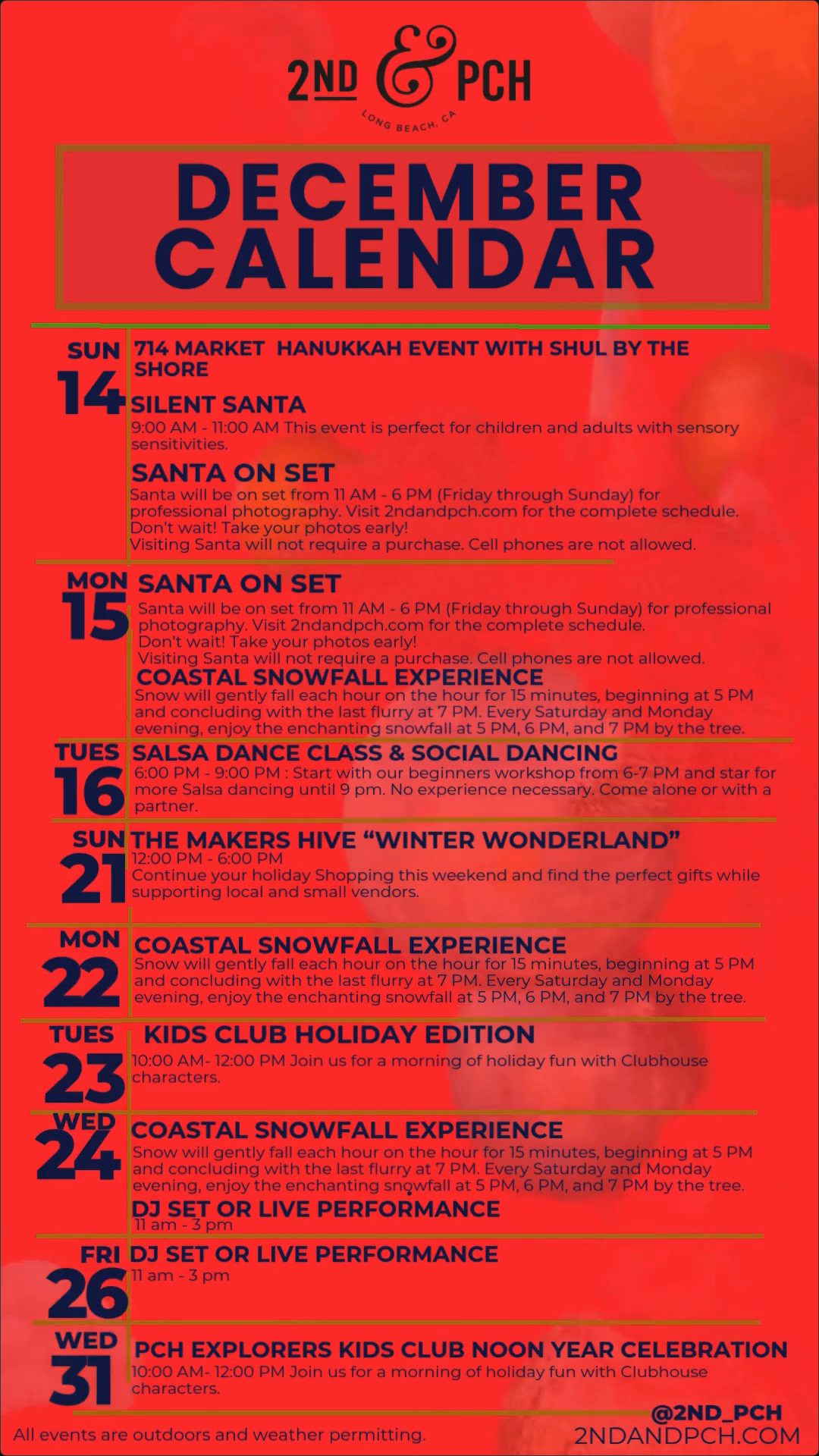 2ND & PCH
LONG BEACH, CA

DECEMBER CALENDAR

SUN 14

714 MARKET HANUKKAH EVENT WITH SHUL BY THE SHORE

SILENT SANTA
9:00 AM - 11:00 AM This event is perfect for children and adults with sensory sensitivities.

SANTA ON SET
Santa will be on set from 11 AM - 6 PM (Friday through Sunday) for professional photography. Visit 2ndandpch.com for the complete schedule.
Don't wait! Take your photos early!
Visiting Santa will not require a purchase. Cell phones are not allowed.

MON 15

SANTA ON SET
Santa will be on set from 11 AM - 6 PM (Friday through Sunday) for professional photography. Visit 2ndandpch.com for the complete schedule.
Don't wait! Take your photos early!
Visiting Santa will not require a purchase. Cell phones are not allowed.

COASTAL SNOWFALL EXPERIENCE
Snow will gently fall each hour on the hour for 15 minutes, beginning at 5 PM and concluding with the last flurry at 7 PM. Every Saturday and Monday evening, enjoy the enchanting snowfall at 5 PM, 6 PM, and 7 PM by the tree.

TUES 16

SALSA DANCE CLASS & SOCIAL DANCING
6:00 PM - 9:00 PM : Start with our beginners workshop from 6-7 PM and star for more Salsa dancing until 9 pm. No experience necessary. Come alone or with a partner.

SUN 21

THE MAKERS HIVE "WINTER WONDERLAND"
12:00 PM - 6:00 PM
Continue your holiday Shopping this weekend and find the perfect gifts while supporting local and small vendors.

MON 22

COASTAL SNOWFALL EXPERIENCE
Snow will gently fall each hour on the hour for 15 minutes, beginning at 5 PM and concluding with the last flurry at 7 PM. Every Saturday and Monday evening, enjoy the enchanting snowfall at 5 PM, 6 PM, and 7 PM by the tree.

TUES 23

KIDS CLUB HOLIDAY EDITION
10:00 AM- 12:00 PM Join us for a morning of holiday fun with Clubhouse characters.

WED 24

COASTAL SNOWFALL EXPERIENCE
Snow will gently fall each hour on the hour for 15 minutes, beginning at 5 PM and concluding with the last flurry at 7 PM. Every Saturday and Monday evening, enjoy the enchanting snowfall at 5 PM, 6 PM, and 7 PM by the tree.

DJ SET OR LIVE PERFORMANCE
11 am - 3 pm

FRI 26

DJ SET OR LIVE PERFORMANCE
11 am - 3 pm

WED 31

PCH EXPLORERS KIDS CLUB NOON YEAR CELEBRATION
10:00 AM- 12:00 PM Join us for a morning of holiday fun with Clubhouse characters.

All events are outdoors and weather permitting.

@2ND_PCH
2NDANDPCH.COM